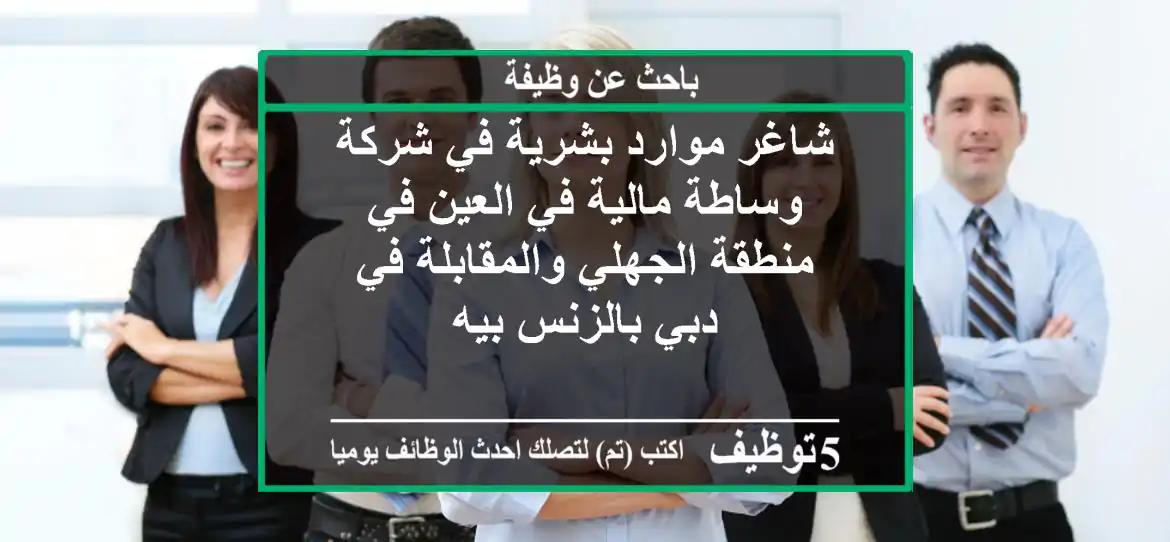 باحث عن وظيفة

شاغر موارد بشرية في شركة وساطة مالية في العين في منطقة الجهلي والمقابلة في دبي بالزنس بيه

5توظيف اكتب (تم) لتصلك احدث الوظائف يوميا